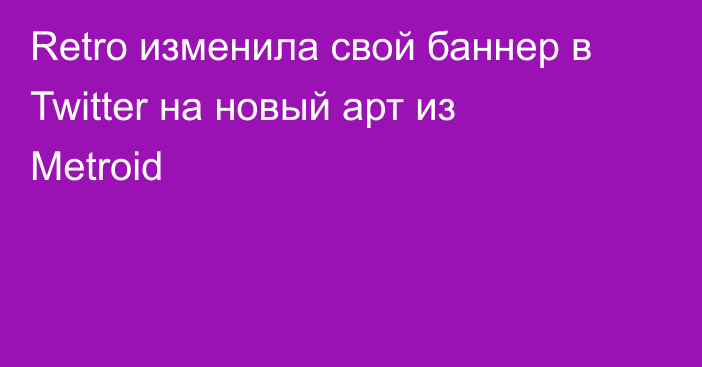 Retro изменила свой баннер в Twitter на новый арт из Metroid